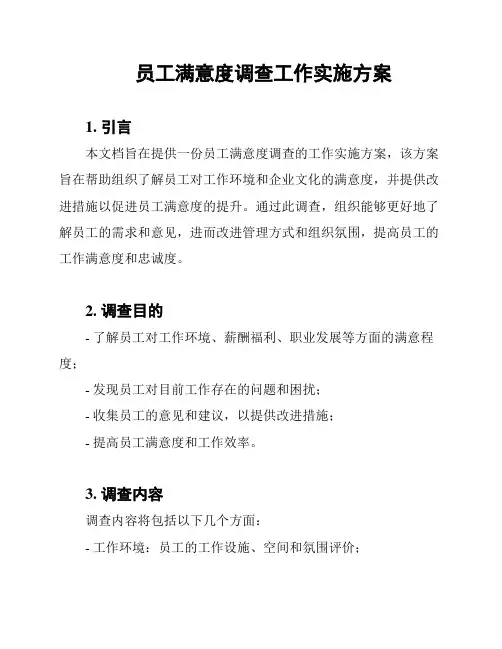 员工满意度调查工作实施方案

1. 引言

本文档旨在提供一份员工满意度调查的工作实施方案，该方案旨在帮助组织了解员工对工作环境和企业文化的满意度，并提供改进措施以促进员工满意度的提升。通过此调查，组织能够更好地了解员工的需求和意见，进而改进管理方式和组织氛围，提高员工的工作满意度和忠诚度。

2. 调查目的

- 了解员工对工作环境、薪酬福利、职业发展等方面的满意程度；

- 发现员工对目前工作存在的问题和困扰；

- 收集员工的意见和建议，以提供改进措施；

- 提高员工满意度和工作效率。

3. 调查内容

调查内容将包括以下几个方面：

- 工作环境：员工的工作设施、空间和氛围评价；